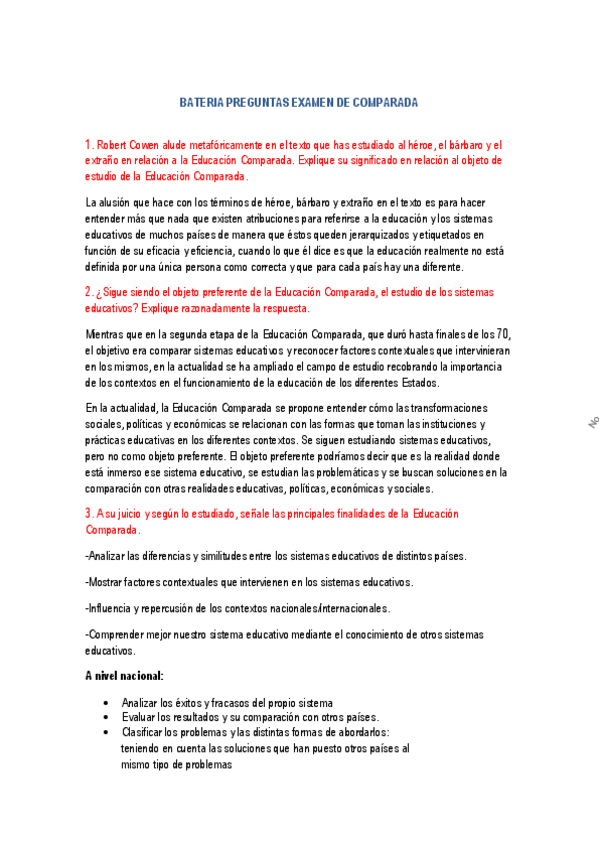 BATERIA PREGUNTAS EXAMEN DE COMPARADA

1. Robert Cowen alude metafóricamente en el texto que has estudiado al héroe, el bárbaro y el extraño en relación a la Educación Comparada. Explique su significado en relación al objeto de estudio de la Educación Comparada.

La alusión que hace con los términos de héroe, bárbaro y extraño en el texto es para hacer entender más que nada que existen atribuciones para referirse a la educación y los sistemas educativos de muchos países de manera que éstos queden jerarquizados y etiquetados en función de su eficacia y eficiencia, cuando lo que él dice es que la educación realmente no está definida por una única persona como correcta y que para cada país hay una diferente.

2. ¿Sigue siendo el objeto preferente de la Educación Comparada, el estudio de los sistemas educativos? Explique razonadamente la respuesta.

Mientras que en la segunda etapa de la Educación Comparada, que duró hasta finales de los 70, el objetivo era comparar sistemas educativos y reconocer factores contextuales que intervinieran en los mismos, en la actualidad se ha ampliado el campo de estudio recobrando la importancia de los contextos en el funcionamiento de la educación de los diferentes Estados.

En la actualidad, la Educación Comparada se propone entender cómo las transformaciones sociales, políticas y económicas se relacionan con las formas que toman las instituciones y prácticas educativas en los diferentes contextos. Se siguen estudiando sistemas educativos, pero no como objeto preferente. El objeto preferente podríamos decir que es la realidad donde está inmerso ese sistema educativo, se estudian las problemáticas y se buscan soluciones en la comparación con otras realidades educativas, políticas, económicas y sociales.

3. A su juicio y según lo estudiado, señale las principales finalidades de la Educación Comparada.

-Analizar las diferencias y similitudes entre los sistemas educativos de distintos países.

-Mostrar factores contextuales que intervienen en los sistemas educativos.

-Influencia y repercusión de los contextos nacionales/internacionales.

-Comprender mejor nuestro sistema educativo mediante el conocimiento de otros sistemas educativos.

A nivel nacional:

• Analizar los éxitos y fracasos del propio sistema
• Evaluar los resultados y su comparación con otros países.
• Clasificar los problemas y las distintas formas de abordarlos: teniendo en cuenta las soluciones que han puesto otros países al mismo tipo de problemas

No